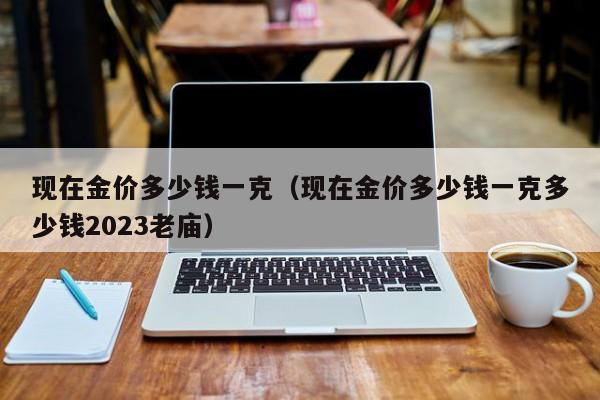 现在金价多少钱一克（现在金价多少钱一克多少钱2023老庙）